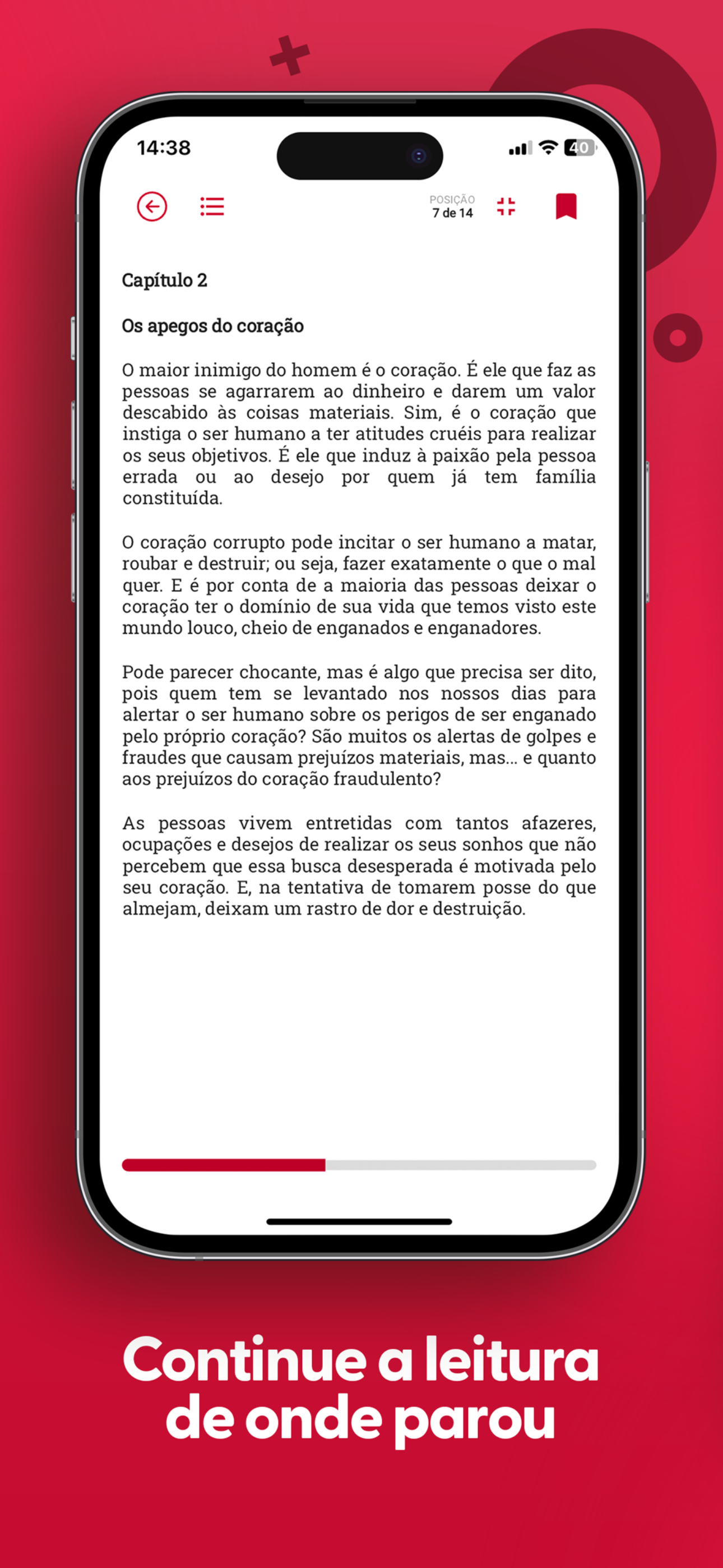 14:38

40

POSIÇÃO
7 de 14

Capítulo 2

Os apegos do coração

O maior inimigo do homem é o coração. É ele que faz as pessoas se agarrarem ao dinheiro e darem um valor descabido às coisas materiais. Sim, é o coração que instiga o ser humano a ter atitudes cruéis para realizar os seus objetivos. É ele que induz à paixão pela pessoa errada ou ao desejo por quem já tem família constituída.

O coração corrupto pode incitar o ser humano a matar, roubar e destruir; ou seja, fazer exatamente o que o mal quer. E é por conta de a maioria das pessoas deixar o coração ter o domínio de sua vida que temos visto este mundo louco, cheio de enganados e enganadores.

Pode parecer chocante, mas é algo que precisa ser dito, pois quem tem se levantado nos nossos dias para alertar o ser humano sobre os perigos de ser enganado pelo próprio coração? São muitos os alertas de golpes e fraudes que causam prejuízos materiais, mas... e quanto aos prejuízos do coração fraudulento?

As pessoas vivem entretidas com tantos afazeres, ocupações e desejos de realizar os seus sonhos que não percebem que essa busca desesperada é motivada pelo seu coração. E, na tentativa de tomarem posse do que almejam, deixam um rastro de dor e destruição.

Continue a leitura de onde parou